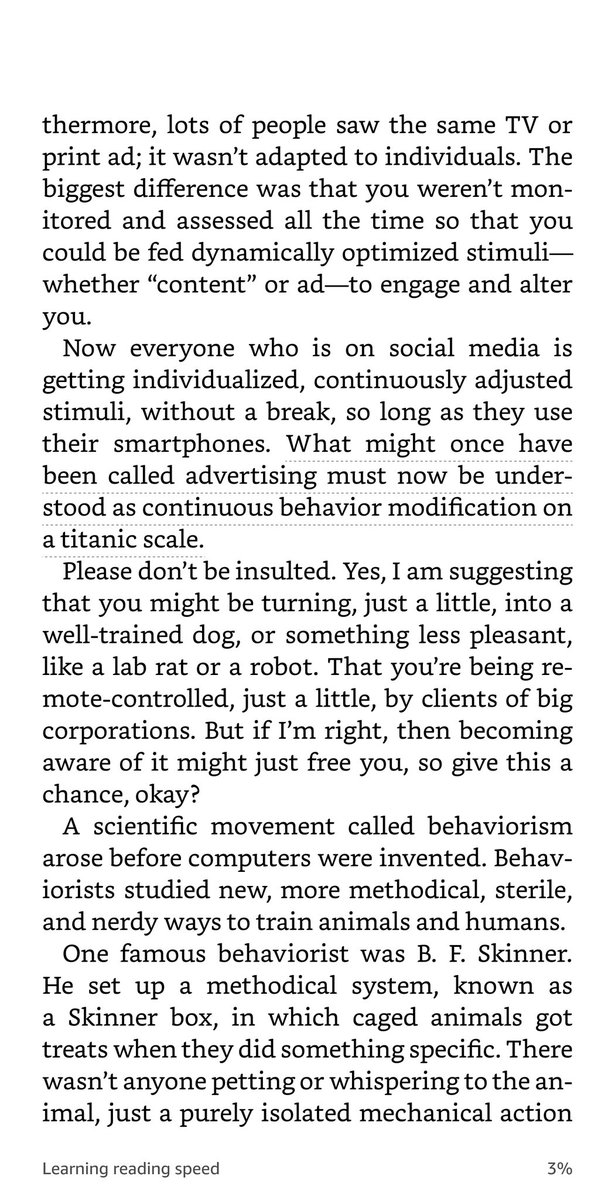 thermore, lots of people saw the same TV or print ad; it wasn't adapted to individuals. The biggest difference was that you weren't monitored and assessed all the time so that you could be fed dynamically optimized stimuli—whether "content" or ad—to engage and alter you.

Now everyone who is on social media is getting individualized, continuously adjusted stimuli, without a break, so long as they use their smartphones. What might once have been called advertising must now be understood as continuous behavior modification on a titanic scale.

Please don't be insulted. Yes, I am suggesting that you might be turning, just a little, into a well-trained dog, or something less pleasant, like a lab rat or a robot. That you're being remote-controlled, just a little, by clients of big corporations. But if I'm right, then becoming aware of it might just free you, so give this a chance, okay?

A scientific movement called behaviorism arose before computers were invented. Behaviorists studied new, more methodical, sterile, and nerdy ways to train animals and humans.

One famous behaviorist was B. F. Skinner. He set up a methodical system, known as a Skinner box, in which caged animals got treats when they did something specific. There wasn't anyone petting or whispering to the animal, just a purely isolated mechanical action

Learning reading speed

3%